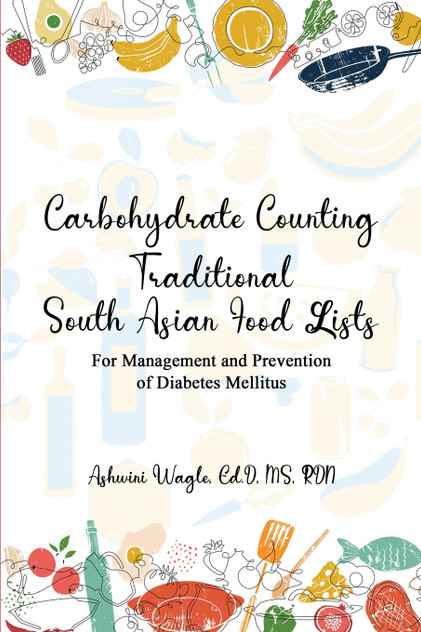 Carbohydrate Counting
Traditional
South Asian Food Lists

For Management and Prevention
of Diabetes Mellitus

Ashwini Wagle, Ed.D, MS, RDN